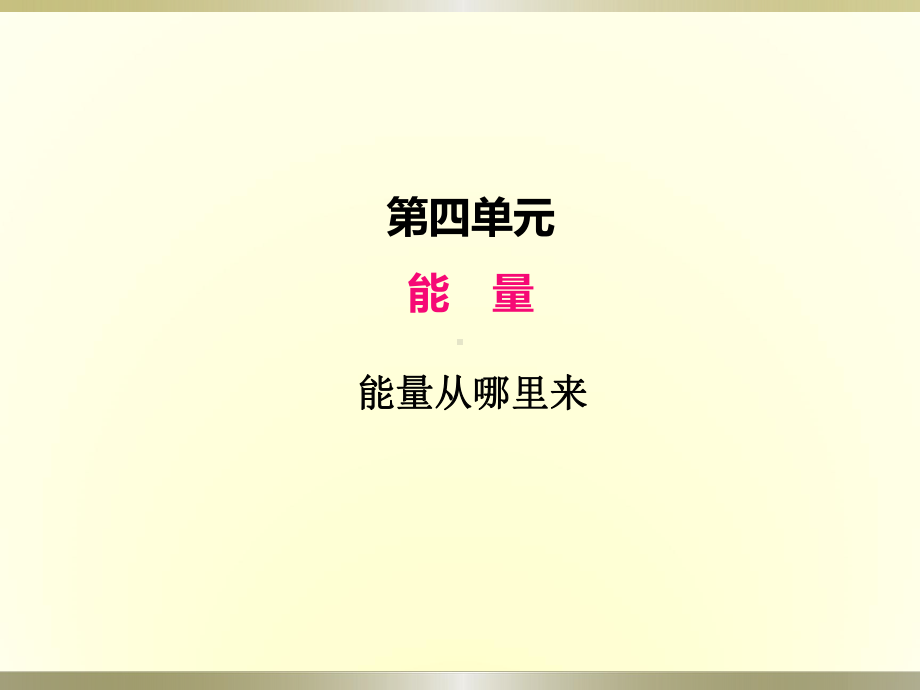 第四单元

能　量

能量从哪里来